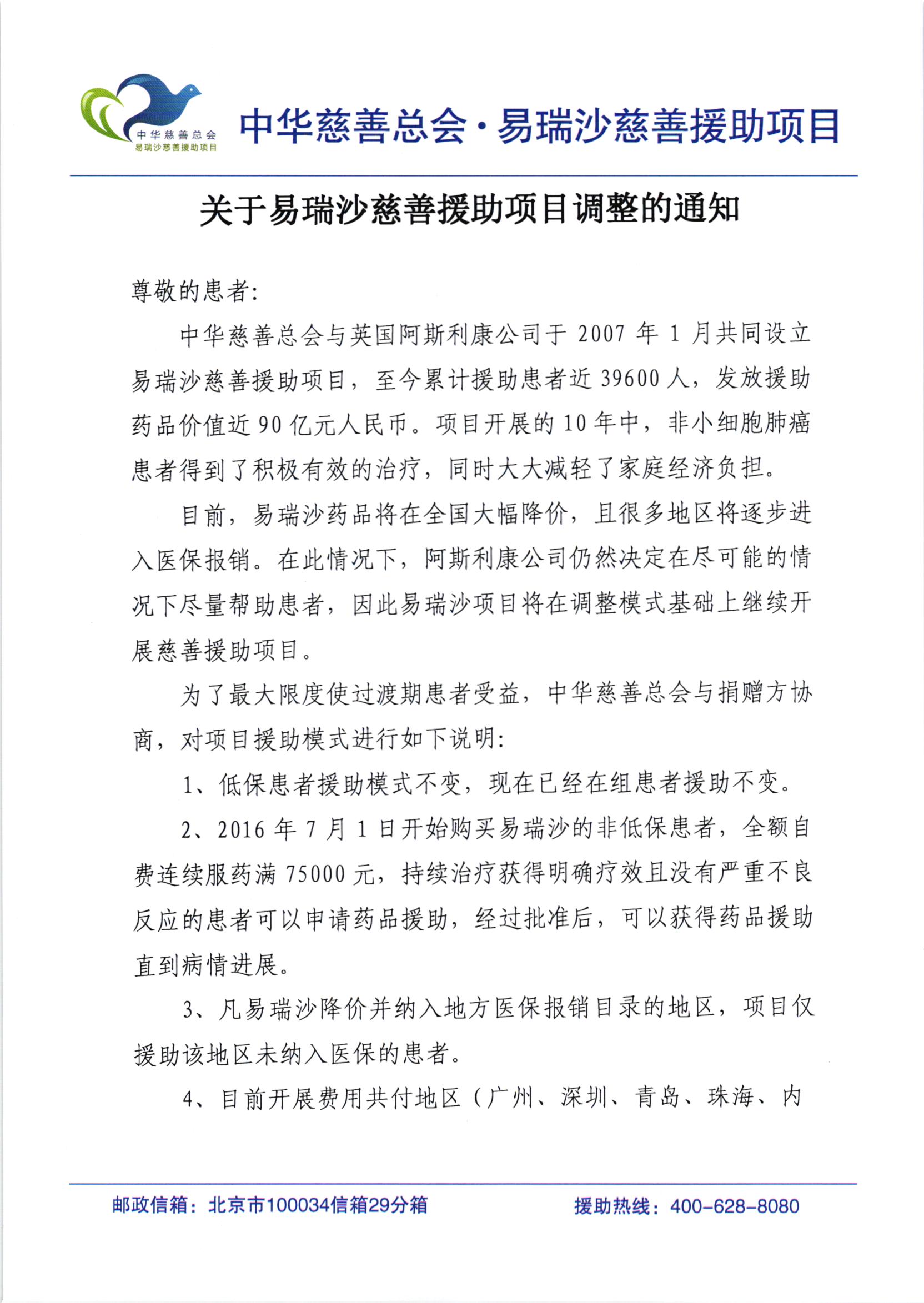 中华慈善总会
易瑞沙慈善援助项目

中华慈善总会·易瑞沙慈善援助项目

关于易瑞沙慈善援助项目调整的通知

尊敬的患者:

中华慈善总会与英国阿斯利康公司于 2007 年 1 月共同设立易瑞沙慈善援助项目，至今累计援助患者近 39600 人，发放援助药品价值近 90 亿元人民币。项目开展的 10 年中，非小细胞肺癌患者得到了积极有效的治疗，同时大大减轻了家庭经济负担。

目前，易瑞沙药品将在全国大幅降价，且很多地区将逐步进入医保报销。在此情况下，阿斯利康公司仍然决定在尽可能的情况下尽量帮助患者，因此易瑞沙项目将在调整模式基础上继续开展慈善援助项目。

为了最大限度使过渡期患者受益，中华慈善总会与捐赠方协商，对项目援助模式进行如下说明:

1、低保患者援助模式不变，现在已经在组患者援助不变。

2、2016 年 7 月 1 日开始购买易瑞沙的非低保患者，全额自费连续服药满 75000 元，持续治疗获得明确疗效且没有严重不良反应的患者可以申请药品援助，经过批准后，可以获得药品援助直到病情进展。

3、凡易瑞沙降价并纳入地方医保报销目录的地区，项目仅援助该地区未纳入医保的患者。

4、目前开展费用共付地区（广州、深圳、青岛、珠海、内

邮政信箱：北京市100034信箱29分箱　　援助热线：400-628-8080